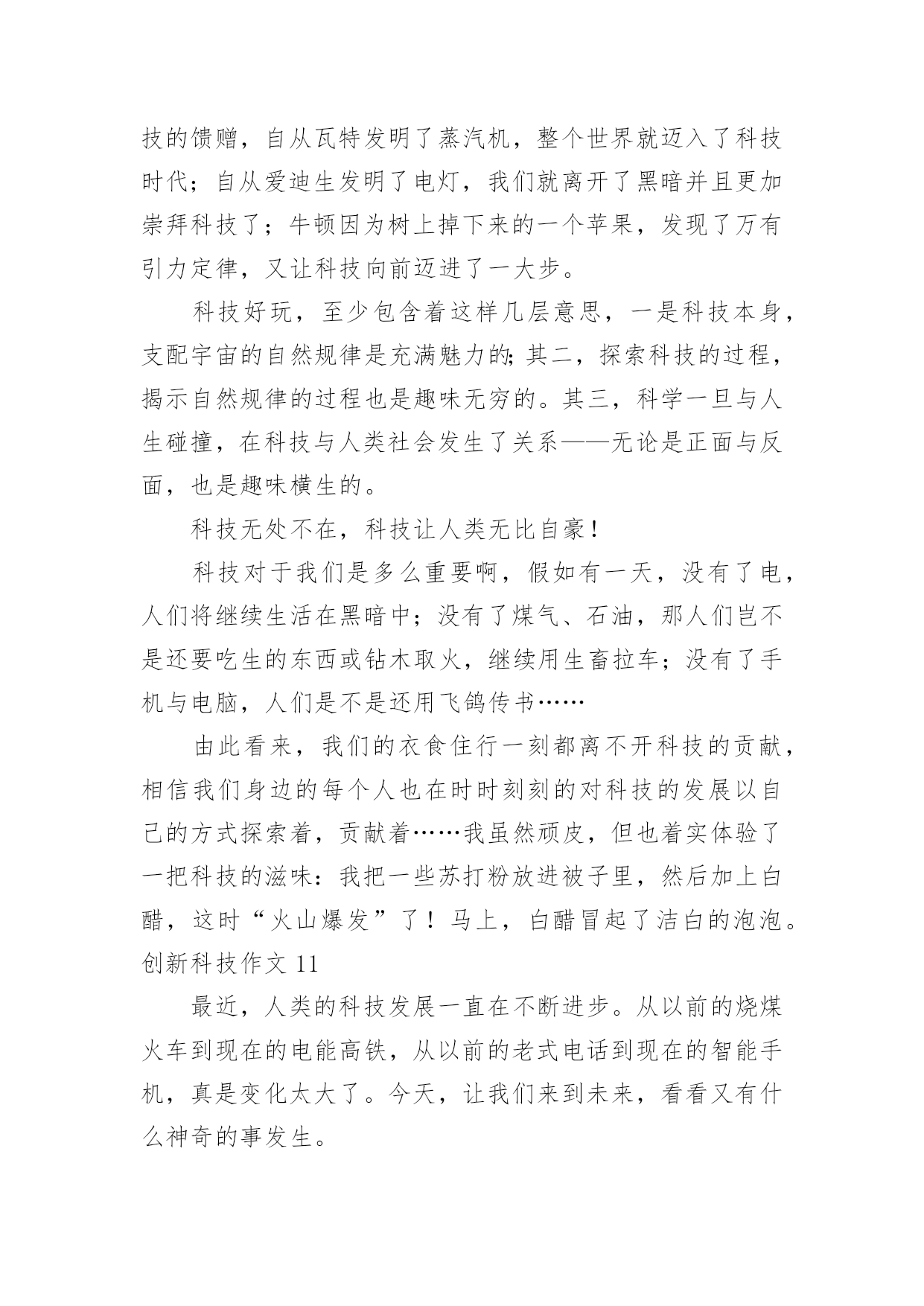 技的馈赠，自从瓦特发明了蒸汽机，整个世界就迈入了科技时代；自从爱迪生发明了电灯，我们就离开了黑暗并且更加崇拜科技了；牛顿因为树上掉下来的一个苹果，发现了万有引力定律，又让科技向前迈进了一大步。

科技好玩，至少包含着这样几层意思，一是科技本身，支配宇宙的自然规律是充满魅力的;其二，探索科技的过程，揭示自然规律的过程也是趣味无穷的。其三，科学一旦与人生碰撞，在科技与人类社会发生了关系——无论是正面与反面，也是趣味横生的。

科技无处不在，科技让人类无比自豪！

科技对于我们是多么重要啊，假如有一天，没有了电，人们将继续生活在黑暗中；没有了煤气、石油，那人们岂不是还要吃生的东西或钻木取火，继续用生畜拉车；没有了手机与电脑，人们是不是还用飞鸽传书……

由此看来，我们的衣食住行一刻都离不开科技的贡献，相信我们身边的每个人也在时时刻刻的对科技的发展以自己的方式探索着，贡献着……我虽然顽皮，但也着实体验了一把科技的滋味：我把一些苏打粉放进被子里，然后加上白醋，这时“火山爆发”了！马上，白醋冒起了洁白的泡泡。

创新科技作文 11

最近，人类的科技发展一直在不断进步。从以前的烧煤火车到现在的电能高铁，从以前的老式电话到现在的智能手机，真是变化太大了。今天，让我们来到未来，看看又有什么神奇的事发生。